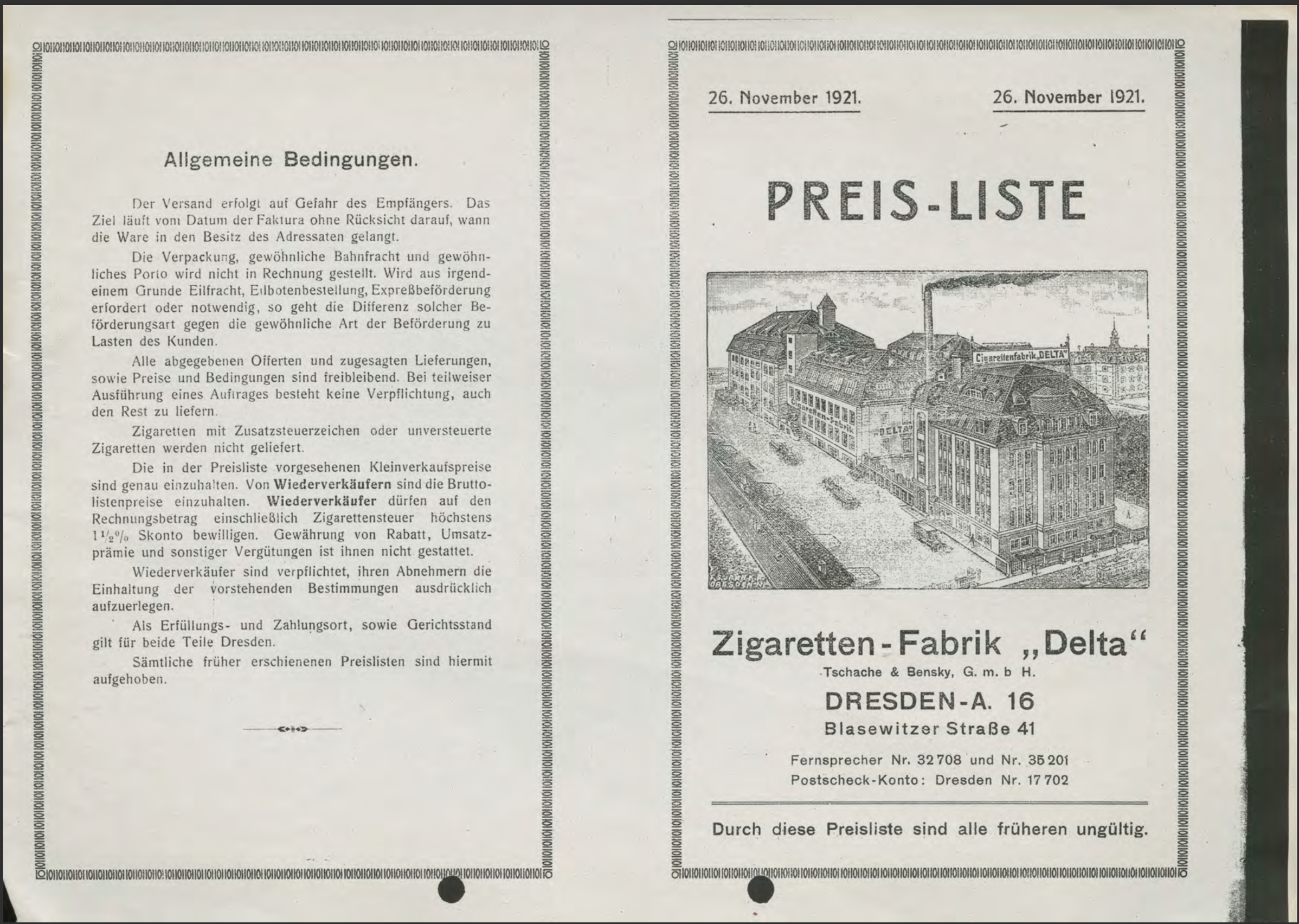 Allgemeine Bedingungen.

Der Versand erfolgt auf Gefahr des Empfängers. Das Ziel läuft vom Datum der Faktura ohne Rücksicht darauf, wann die Ware in den Besitz des Adressaten gelangt.

Die Verpackung, gewöhnliche Bahnfracht und gewöhnliches Porto wird nicht in Rechnung gestellt. Wird aus irgendeinem Grunde Eilfracht, Eilbotenbestellung, Expreßbeförderung erfordert oder notwendig, so geht die Differenz solcher Beförderungsart gegen die gewöhnliche Art der Beförderung zu Lasten des Kunden.

Alle abgegebenen Offerten und zugesagten Lieferungen, sowie Preise und Bedingungen sind freibleibend. Bei teilweiser Ausführung eines Auftrages besteht keine Verpflichtung, auch den Rest zu liefern.

Zigaretten mit Zusatzsteuerzeichen oder unversteuerte Zigaretten werden nicht geliefert.

Die in der Preisliste vorgesehenen Kleinverkaufspreise sind genau einzuhalten. Von Wiederverkäufern sind die Bruttolistenpreise einzuhalten. Wiederverkäufer dürfen auf den Rechnungsbetrag einschließlich Zigarettensteuer höchstens $1\frac{1}{2}\%$ Skonto bewilligen. Gewährung von Rabatt, Umsatzprämie und sonstiger Vergütungen ist ihnen nicht gestattet.

Wiederverkäufer sind verpflichtet, ihren Abnehmern die Einhaltung der vorstehenden Bestimmungen ausdrücklich aufzuerlegen.

Als Erfüllungs- und Zahlungsort, sowie Gerichtsstand gilt für beide Teile Dresden.

Sämtliche früher erschienenen Preislisten sind hiermit aufgehoben.

26. November 1921. 26. November 1921.

PREIS-LISTE

Cigarettenfabrik „DELTA"
Zigaretten-Fabrik „DELTA"

Zigaretten-Fabrik „Delta"
Tschache & Bensky, G. m. b H.
DRESDEN-A. 16
Blasewitzer Straße 41
Fernsprecher Nr. 32708 und Nr. 35201
Postscheck-Konto: Dresden Nr. 17702

Durch diese Preisliste sind alle früheren ungültig.